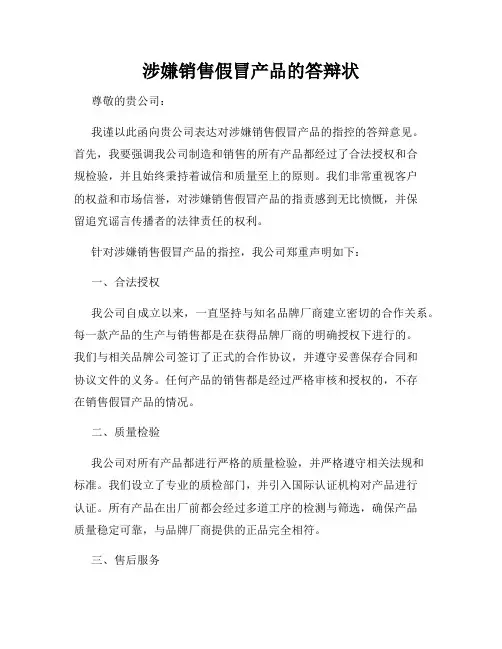 涉嫌销售假冒产品的答辩状

尊敬的贵公司：

我谨以此函向贵公司表达对涉嫌销售假冒产品的指控的答辩意见。首先，我要强调我公司制造和销售的所有产品都经过了合法授权和合规检验，并且始终秉持着诚信和质量至上的原则。我们非常重视客户的权益和市场信誉，对涉嫌销售假冒产品的指责感到无比愤慨，并保留追究谣言传播者的法律责任的权利。

针对涉嫌销售假冒产品的指控，我公司郑重声明如下：

一、合法授权

我公司自成立以来，一直坚持与知名品牌厂商建立密切的合作关系。每一款产品的生产与销售都是在获得品牌厂商的明确授权下进行的。我们与相关品牌公司签订了正式的合作协议，并遵守妥善保存合同和协议文件的义务。任何产品的销售都是经过严格审核和授权的，不存在销售假冒产品的情况。

二、质量检验

我公司对所有产品都进行严格的质量检验，并严格遵守相关法规和标准。我们设立了专业的质检部门，并引入国际认证机构对产品进行认证。所有产品在出厂前都会经过多道工序的检测与筛选，确保产品质量稳定可靠，与品牌厂商提供的正品完全相符。

三、售后服务